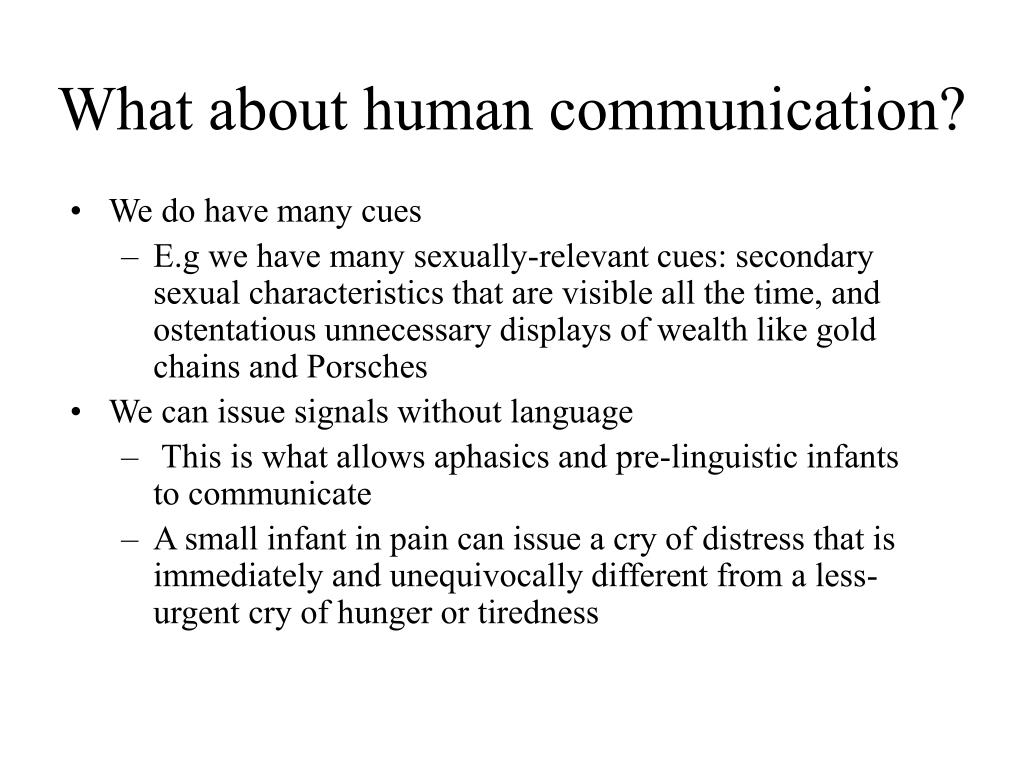 What about human communication?

• We do have many cues
 – E.g we have many sexually-relevant cues: secondary sexual characteristics that are visible all the time, and ostentatious unnecessary displays of wealth like gold chains and Porsches
• We can issue signals without language
 – This is what allows aphasics and pre-linguistic infants to communicate
 – A small infant in pain can issue a cry of distress that is immediately and unequivocally different from a less-urgent cry of hunger or tiredness